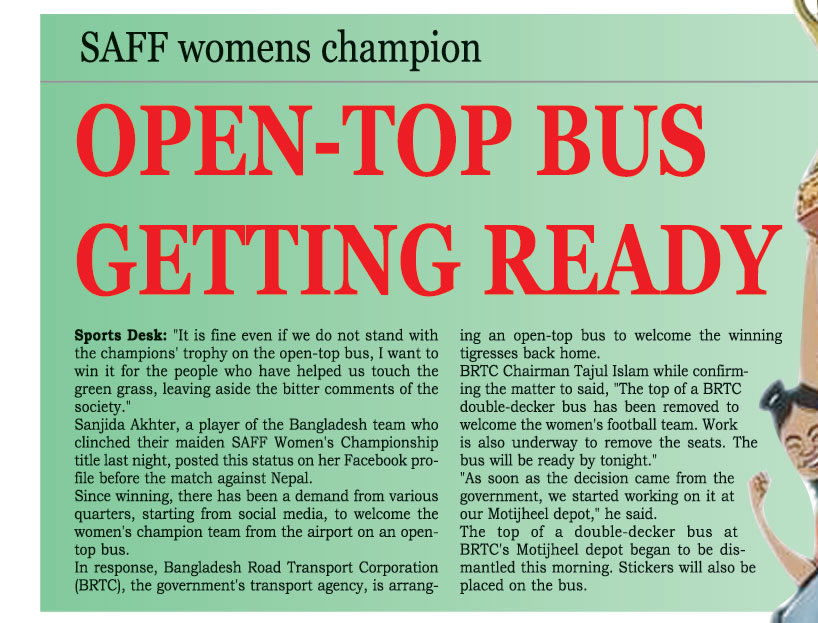 SAFF womens champion

OPEN-TOP BUS GETTING READY

Sports Desk: "It is fine even if we do not stand with the champions' trophy on the open-top bus, I want to win it for the people who have helped us touch the green grass, leaving aside the bitter comments of the society."

Sanjida Akhter, a player of the Bangladesh team who clinched their maiden SAFF Women's Championship title last night, posted this status on her Facebook profile before the match against Nepal.

Since winning, there has been a demand from various quarters, starting from social media, to welcome the women's champion team from the airport on an open-top bus.

In response, Bangladesh Road Transport Corporation (BRTC), the government's transport agency, is arranging an open-top bus to welcome the winning tigresses back home.

BRTC Chairman Tajul Islam while confirming the matter to said, "The top of a BRTC double-decker bus has been removed to welcome the women's football team. Work is also underway to remove the seats. The bus will be ready by tonight."

"As soon as the decision came from the government, we started working on it at our Motijheel depot," he said.

The top of a double-decker bus at BRTC's Motijheel depot began to be dismantled this morning. Stickers will also be placed on the bus.